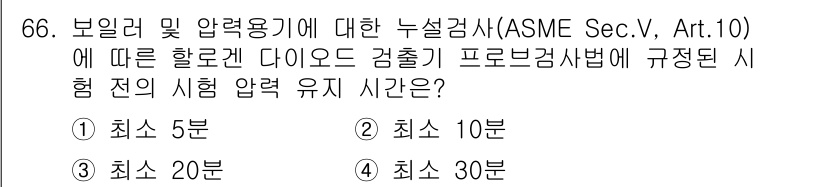 66. 보일러 및 압력용기에 대한 누설검사(ASME Sec.V, Art.10)에 따른 할로겐 다이오드 검출기 프로브검사법에 규정된 시험 전의 시험 압력 유지 시간은?

① 최소 5분 ② 최소 10분

③ 최소 20분 ④ 최소 30분